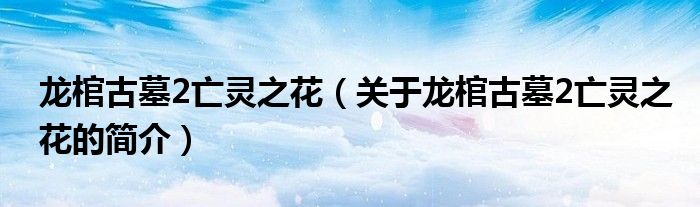 龙棺古墓2亡灵之花（关于龙棺古墓2亡灵之花的简介）